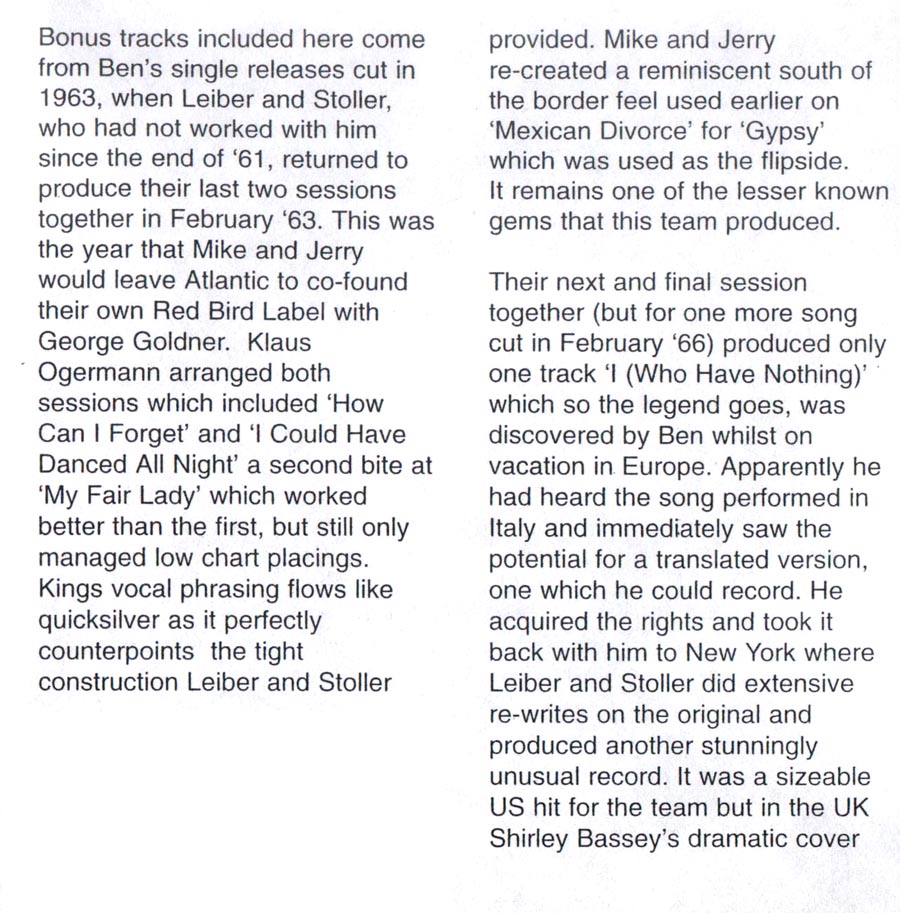 Bonus tracks included here come from Ben's single releases cut in 1963, when Leiber and Stoller, who had not worked with him since the end of '61, returned to produce their last two sessions together in February '63. This was the year that Mike and Jerry would leave Atlantic to co-found their own Red Bird Label with George Goldner. Klaus Ogermann arranged both sessions which included 'How Can I Forget' and 'I Could Have Danced All Night' a second bite at 'My Fair Lady' which worked better than the first, but still only managed low chart placings. Kings vocal phrasing flows like quicksilver as it perfectly counterpoints the tight construction Leiber and Stoller provided. Mike and Jerry re-created a reminiscent south of the border feel used earlier on 'Mexican Divorce' for 'Gypsy' which was used as the flipside. It remains one of the lesser known gems that this team produced.

Their next and final session together (but for one more song cut in February '66) produced only one track 'I (Who Have Nothing)' which so the legend goes, was discovered by Ben whilst on vacation in Europe. Apparently he had heard the song performed in Italy and immediately saw the potential for a translated version, one which he could record. He acquired the rights and took it back with him to New York where Leiber and Stoller did extensive re-writes on the original and produced another stunningly unusual record. It was a sizeable US hit for the team but in the UK Shirley Bassey's dramatic cover